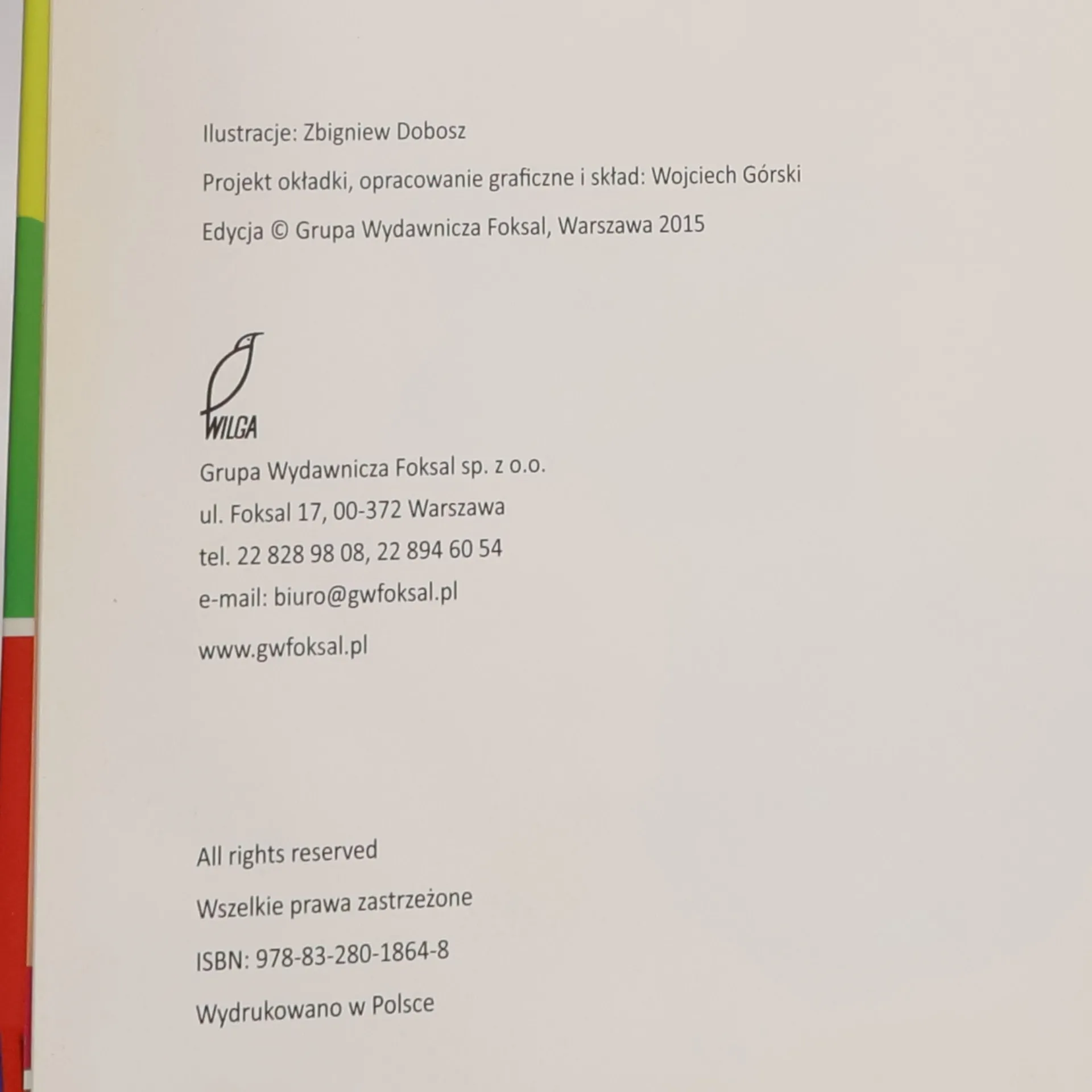 Ilustracje: Zbigniew Dobosz

Projekt okładki, opracowanie graficzne i skład: Wojciech Górski

Edycja © Grupa Wydawnicza Foksal, Warszawa 2015

WILGA

Grupa Wydawnicza Foksal sp. z o.o.
ul. Foksal 17, 00-372 Warszawa
tel. 22 828 98 08, 22 894 60 54
e-mail: biuro@gwfoksal.pl
www.gwfoksal.pl

All rights reserved
Wszelkie prawa zastrzeżone
ISBN: 978-83-280-1864-8
Wydrukowano w Polsce